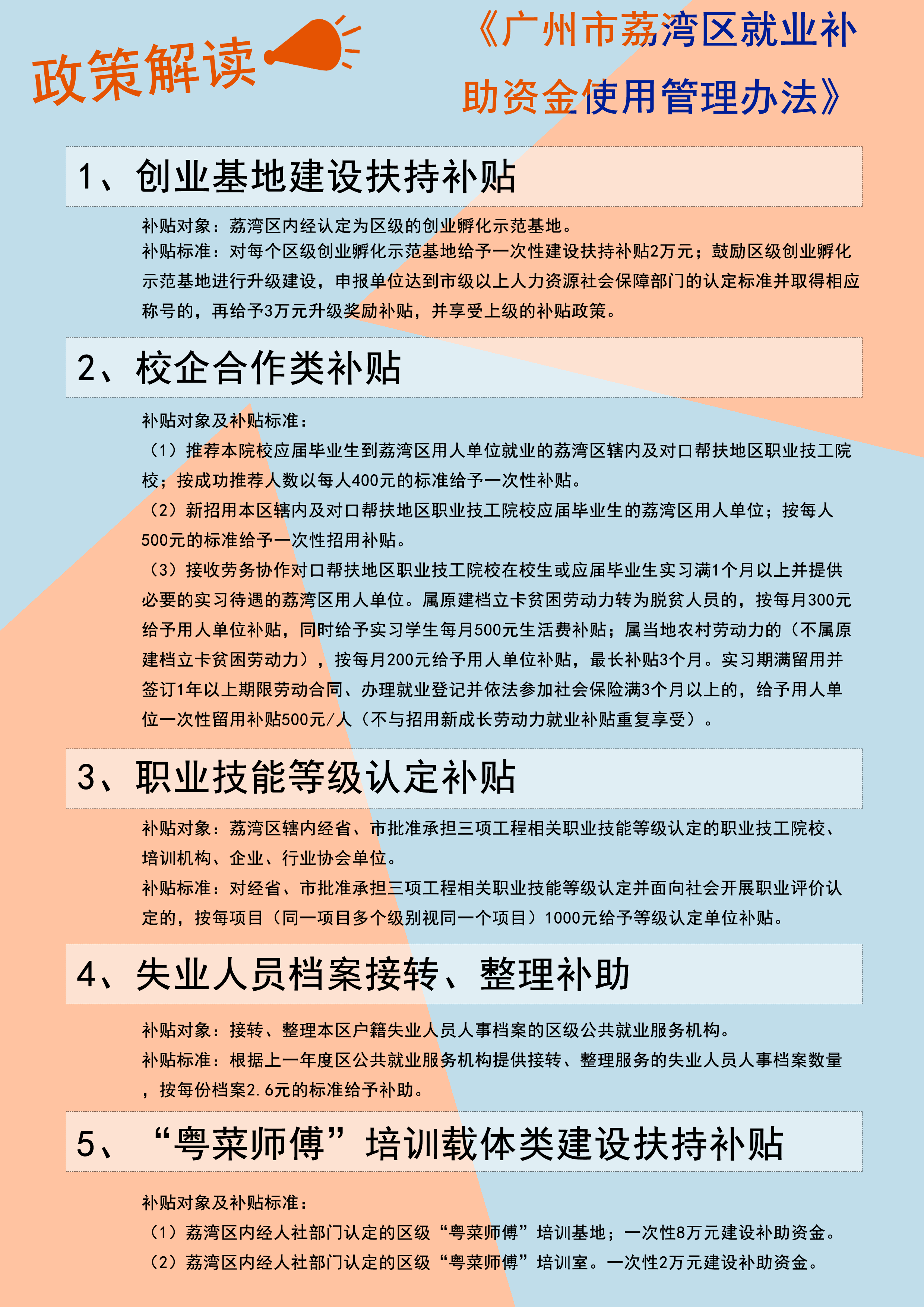 政策解读

《广州市荔湾区就业补助资金使用管理办法》

1、创业基地建设扶持补贴

补贴对象：荔湾区内经认定为区级的创业孵化示范基地。
补贴标准：对每个区级创业孵化示范基地给予一次性建设扶持补贴2万元；鼓励区级创业孵化示范基地进行升级建设，申报单位达到市级以上人力资源社会保障部门的认定标准并取得相应称号的，再给予3万元升级奖励补贴，并享受上级的补贴政策。

2、校企合作类补贴

补贴对象及补贴标准：
（1）推荐本院校应届毕业生到荔湾区用人单位就业的荔湾区辖内及对口帮扶地区职业技工院校；按成功推荐人数以每人400元的标准给予一次性补贴。
（2）新招用本区辖内及对口帮扶地区职业技工院校应届毕业生的荔湾区用人单位；按每人500元的标准给予一次性招用补贴。
（3）接收劳务协作对口帮扶地区职业技工院校在校生或应届毕业生实习满1个月以上并提供必要的实习待遇的荔湾区用人单位。属原建档立卡贫困劳动力转为脱贫人员的，按每月300元给予用人单位补贴，同时给予实习学生每月500元生活费补贴；属当地农村劳动力的（不属原建档立卡贫困劳动力），按每月200元给予用人单位补贴，最长补贴3个月。实习期满留用并签订1年以上期限劳动合同、办理就业登记并依法参加社会保险满3个月以上的，给予用人单位一次性留用补贴500元/人（不与招用新成长劳动力就业补贴重复享受）。

3、职业技能等级认定补贴

补贴对象：荔湾区辖内经省、市批准承担三项工程相关职业技能等级认定的职业技工院校、培训机构、企业、行业协会单位。
补贴标准：对经省、市批准承担三项工程相关职业技能等级认定并面向社会开展职业评价认定的，按每项目（同一项目多个级别视同一个项目）1000元给予等级认定单位补贴。

4、失业人员档案接转、整理补助

补贴对象：接转、整理本区户籍失业人员人事档案的区级公共就业服务机构。
补贴标准：根据上一年度区公共就业服务机构提供接转、整理服务的失业人员人事档案数量，按每份档案2.6元的标准给予补助。

5、“粤菜师傅”培训载体类建设扶持补贴

补贴对象及补贴标准：
（1）荔湾区内经人社部门认定的区级“粤菜师傅”培训基地；一次性8万元建设补助资金。
（2）荔湾区内经人社部门认定的区级“粤菜师傅”培训室。一次性2万元建设补助资金。